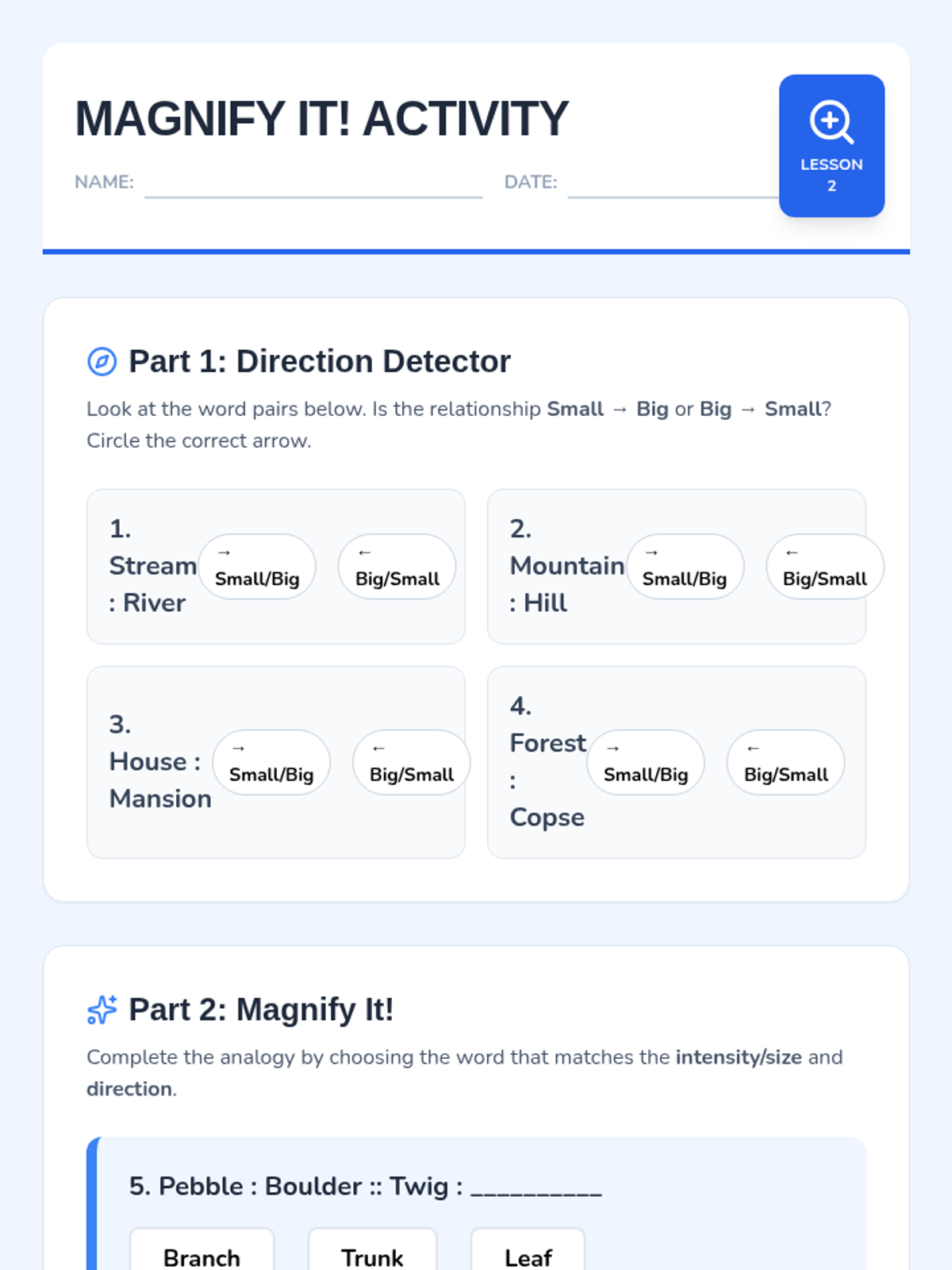 MAGNIFY IT! ACTIVITY

NAME: ____ DATE: ____

LESSON 2

Part 1: Direction Detector

Look at the word pairs below. Is the relationship Small → Big or Big → Small? Circle the correct arrow.

1. Stream : River
→ Small/Big
← Big/Small

2. Mountain : Hill
→ Small/Big
← Big/Small

3. House : Mansion
→ Small/Big
← Big/Small

4. Forest : Copse
→ Small/Big
← Big/Small

Part 2: Magnify It!

Complete the analogy by choosing the word that matches the intensity/size and direction.

5. Pebble : Boulder :: Twig : ____

Branch Trunk Leaf